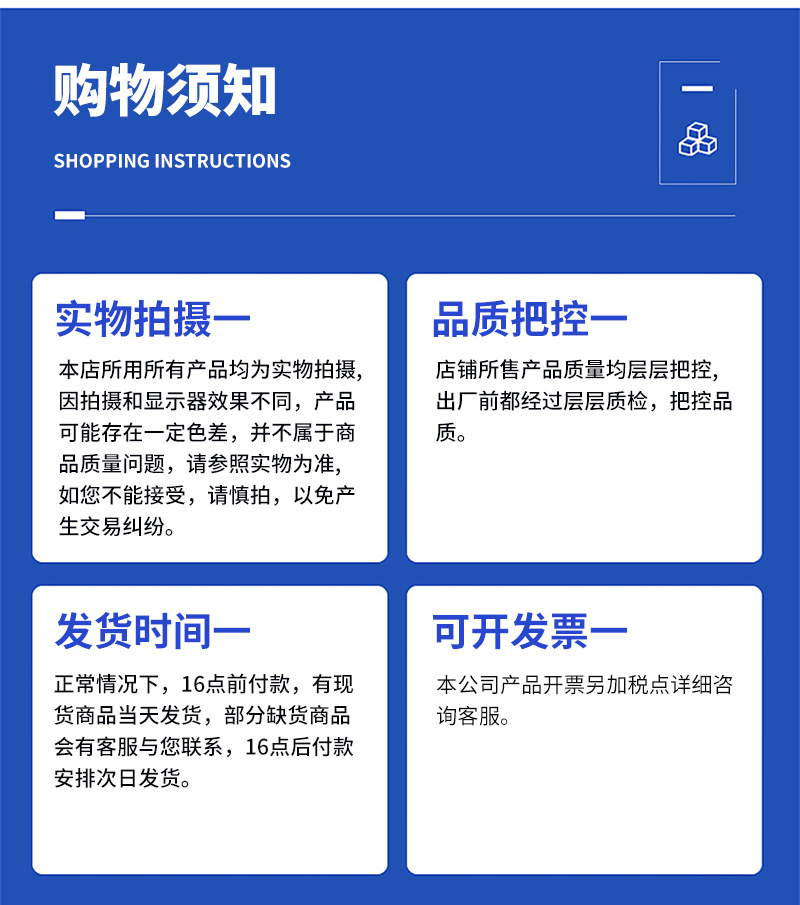 购物须知

SHOPPING INSTRUCTIONS

实物拍摄一

本店所用所有产品均为实物拍摄,因拍摄和显示器效果不同，产品可能存在一定色差，并不属于商品质量问题，请参照实物为准,如您不能接受，请慎拍，以免产生交易纠纷。

品质把控一

店铺所售产品质量均层层把控,出厂前都经过层层质检，把控品质。

发货时间一

正常情况下，16点前付款，有现货商品当天发货，部分缺货商品会有客服与您联系，16点后付款安排次日发货。

可开发票一

本公司产品开票另加税点详细咨询客服。